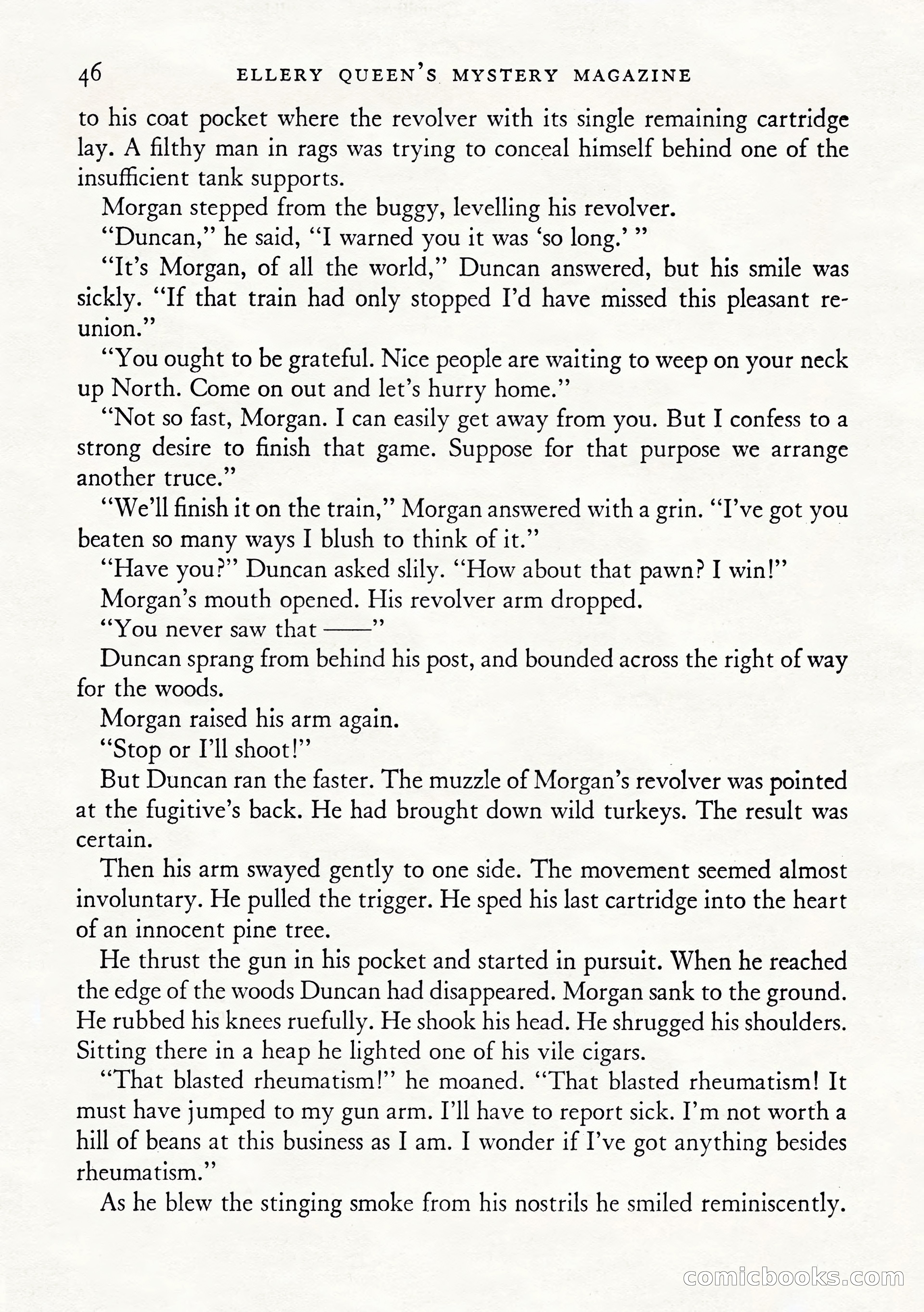 46 ELLERY QUEEN'S MYSTERY MAGAZINE

to his coat pocket where the revolver with its single remaining cartridge lay. A filthy man in rags was trying to conceal himself behind one of the insufficient tank supports.

Morgan stepped from the buggy, levelling his revolver.

"Duncan," he said, "I warned you it was 'so long.' "

"It's Morgan, of all the world," Duncan answered, but his smile was sickly. "If that train had only stopped I'd have missed this pleasant reunion."

"You ought to be grateful. Nice people are waiting to weep on your neck up North. Come on out and let's hurry home."

"Not so fast, Morgan. I can easily get away from you. But I confess to a strong desire to finish that game. Suppose for that purpose we arrange another truce."

"We'll finish it on the train," Morgan answered with a grin. "I've got you beaten so many ways I blush to think of it."

"Have you?" Duncan asked slily. "How about that pawn? I win!"

Morgan's mouth opened. His revolver arm dropped.

"You never saw that ——"

Duncan sprang from behind his post, and bounded across the right of way for the woods.

Morgan raised his arm again.

"Stop or I'll shoot!"

But Duncan ran the faster. The muzzle of Morgan's revolver was pointed at the fugitive's back. He had brought down wild turkeys. The result was certain.

Then his arm swayed gently to one side. The movement seemed almost involuntary. He pulled the trigger. He sped his last cartridge into the heart of an innocent pine tree.

He thrust the gun in his pocket and started in pursuit. When he reached the edge of the woods Duncan had disappeared. Morgan sank to the ground. He rubbed his knees ruefully. He shook his head. He shrugged his shoulders. Sitting there in a heap he lighted one of his vile cigars.

"That blasted rheumatism!" he moaned. "That blasted rheumatism! It must have jumped to my gun arm. I'll have to report sick. I'm not worth a hill of beans at this business as I am. I wonder if I've got anything besides rheumatism."

As he blew the stinging smoke from his nostrils he smiled reminiscently.

comicbooks.com